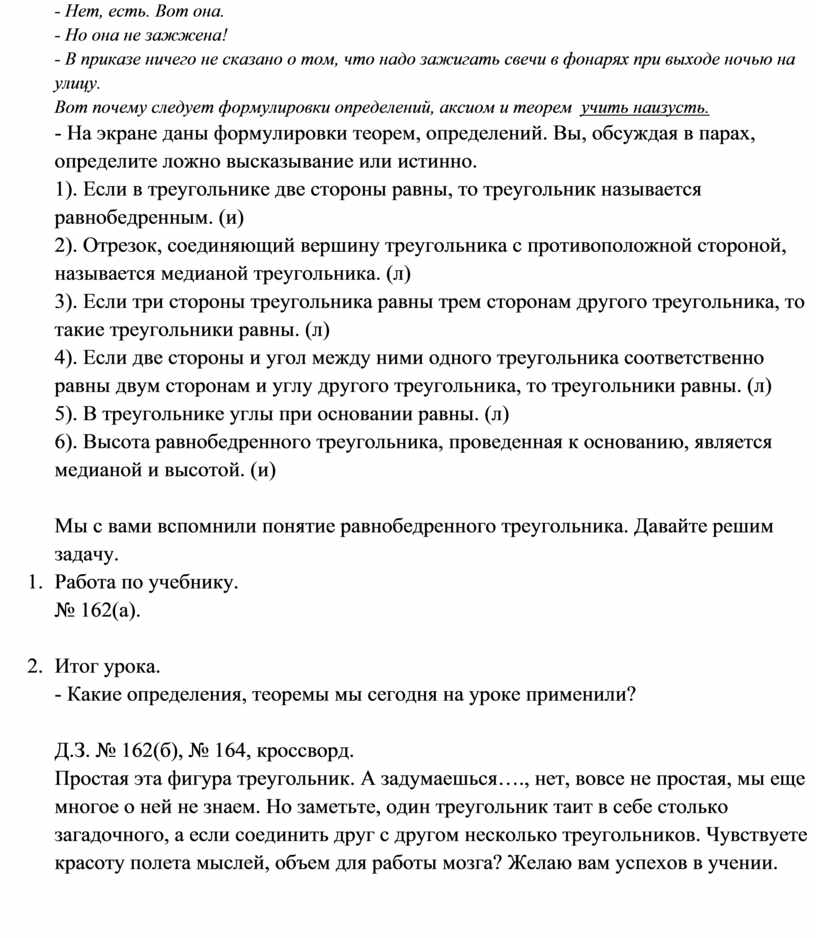 - Нет, есть. Вот она.
- Но она не зажжена!
- В приказе ничего не сказано о том, что надо зажигать свечи в фонарях при выходе ночью на улицу.
Вот почему следует формулировки определений, аксиом и теорем учить наизусть.
- На экране даны формулировки теорем, определений. Вы, обсуждая в парах, определите ложно высказывание или истинно.
1). Если в треугольнике две стороны равны, то треугольник называется равнобедренным. (и)
2). Отрезок, соединяющий вершину треугольника с противоположной стороной, называется медианой треугольника. (л)
3). Если три стороны треугольника равны трем сторонам другого треугольника, то такие треугольники равны. (л)
4). Если две стороны и угол между ними одного треугольника соответственно равны двум сторонам и углу другого треугольника, то треугольники равны. (л)
5). В треугольнике углы при основании равны. (л)
6). Высота равнобедренного треугольника, проведенная к основанию, является медианой и высотой. (и)

Мы с вами вспомнили понятие равнобедренного треугольника. Давайте решим задачу.
1. Работа по учебнику.
№ 162(а).

2. Итог урока.
- Какие определения, теоремы мы сегодня на уроке применили?

Д.З. № 162(б), № 164, кроссворд.
Простая эта фигура треугольник. А задумаешься…., нет, вовсе не простая, мы еще многое о ней не знаем. Но заметьте, один треугольник таит в себе столько загадочного, а если соединить друг с другом несколько треугольников. Чувствуете красоту полета мыслей, объем для работы мозга? Желаю вам успехов в учении.